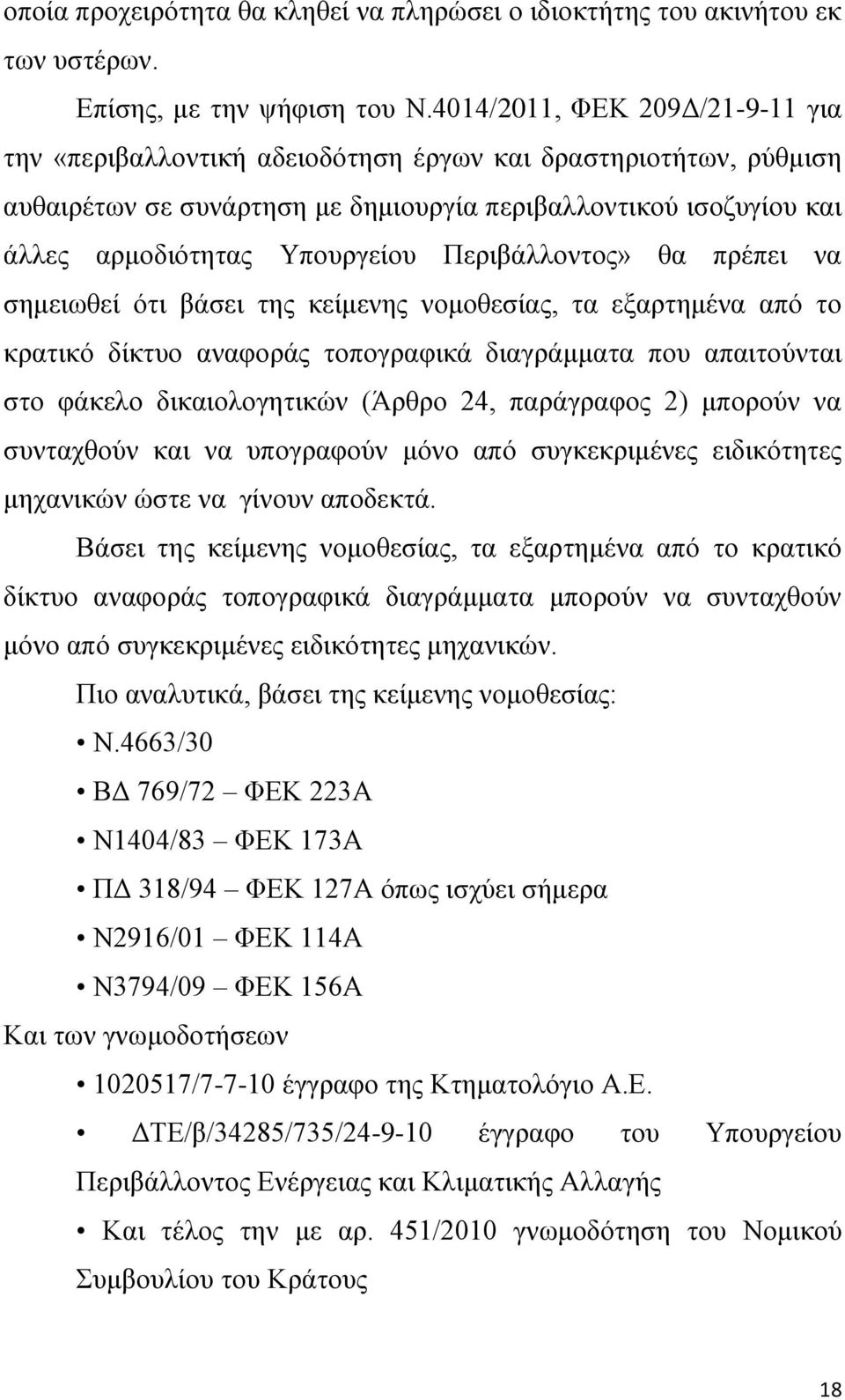 οποία προχειρότητα θα κληθεί να πληρώσει ο ιδιοκτήτης του ακινήτου εκ των υστέρων.

Επίσης, με την ψήφιση του Ν.4014/2011, ΦΕΚ 209Δ/21-9-11 για την «περιβαλλοντική αδειοδότηση έργων και δραστηριοτήτων, ρύθμιση αυθαιρέτων σε συνάρτηση με δημιουργία περιβαλλοντικού ισοζυγίου και άλλες αρμοδιότητας Υπουργείου Περιβάλλοντος» θα πρέπει να σημειωθεί ότι βάσει της κείμενης νομοθεσίας, τα εξαρτημένα από το κρατικό δίκτυο αναφοράς τοπογραφικά διαγράμματα που απαιτούνται στο φάκελο δικαιολογητικών (Άρθρο 24, παράγραφος 2) μπορούν να συνταχθούν και να υπογραφούν μόνο από συγκεκριμένες ειδικότητες μηχανικών ώστε να γίνουν αποδεκτά.

Βάσει της κείμενης νομοθεσίας, τα εξαρτημένα από το κρατικό δίκτυο αναφοράς τοπογραφικά διαγράμματα μπορούν να συνταχθούν μόνο από συγκεκριμένες ειδικότητες μηχανικών.

Πιο αναλυτικά, βάσει της κείμενης νομοθεσίας:

• Ν.4663/30
• ΒΔ 769/72 – ΦΕΚ 223Α
• Ν1404/83 – ΦΕΚ 173Α
• ΠΔ 318/94 – ΦΕΚ 127Α όπως ισχύει σήμερα
• Ν2916/01 – ΦΕΚ 114Α
• Ν3794/09 – ΦΕΚ 156Α

Και των γνωμοδοτήσεων

• 1020517/7-7-10 έγγραφο της Κτηματολόγιο Α.Ε.
• ΔΤΕ/β/34285/735/24-9-10 έγγραφο του Υπουργείου Περιβάλλοντος Ενέργειας και Κλιματικής Αλλαγής
• Και τέλος την με αρ. 451/2010 γνωμοδότηση του Νομικού Συμβουλίου του Κράτους

18